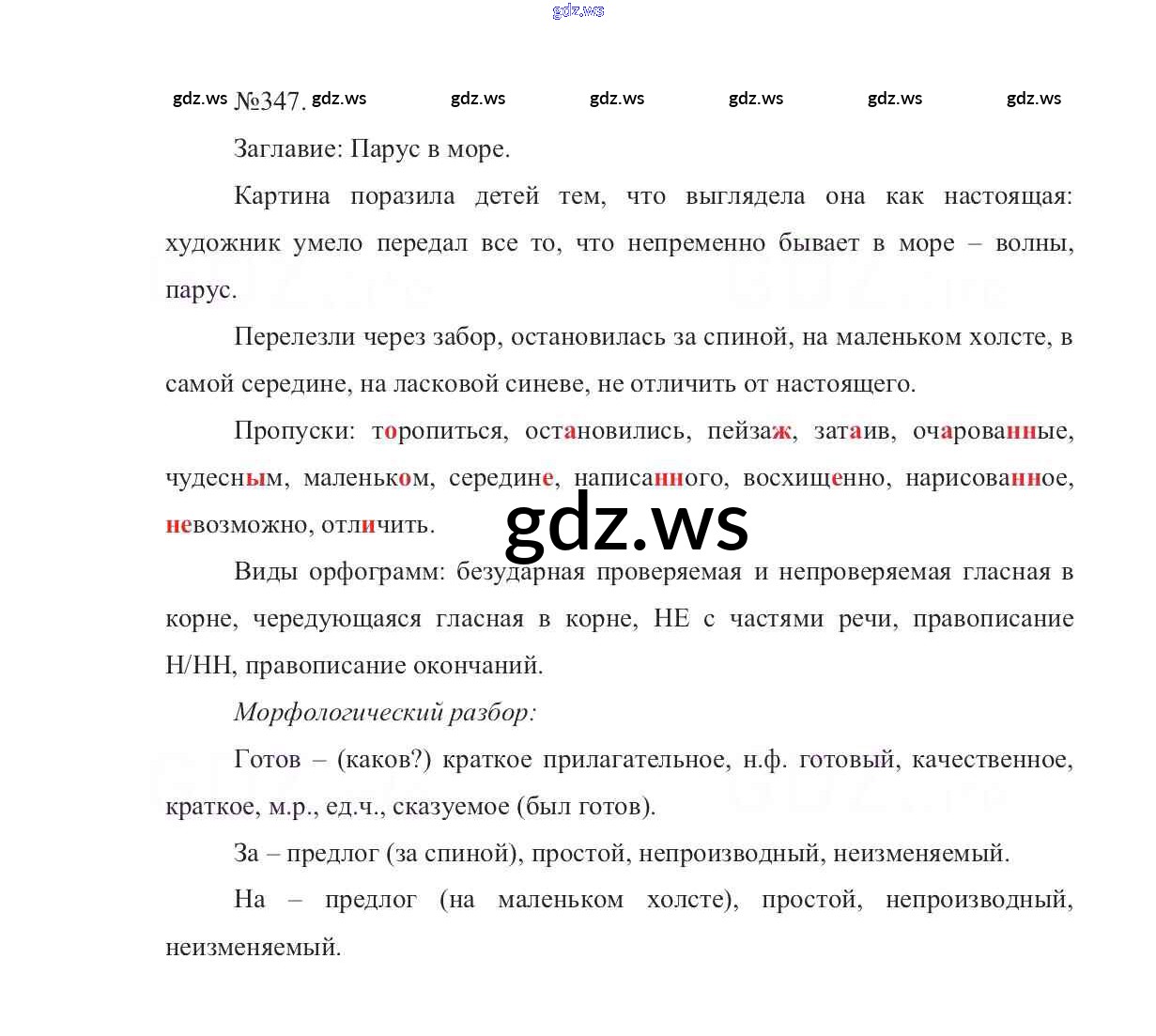 gdz.ws

gdz.ws №347. gdz.ws gdz.ws gdz.ws gdz.ws gdz.ws gdz.ws

Заглавие: Парус в море.

Картина поразила детей тем, что выглядела она как настоящая: художник умело передал все то, что непременно бывает в море – волны, парус.

Перелезли через забор, остановилась за спиной, на маленьком холсте, в самой середине, на ласковой синеве, не отличить от настоящего.

Пропуски: торопиться, остановились, пейзаж, затаив, очарованные, чудесным, маленьком, середине, написанного, восхищенно, нарисованное, невозможно, отличить.

gdz.ws

Виды орфограмм: безударная проверяемая и непроверяемая гласная в корне, чередующаяся гласная в корне, НЕ с частями речи, правописание Н/НН, правописание окончаний.

Морфологический разбор:

Готов – (каков?) краткое прилагательное, н.ф. готовый, качественное, краткое, м.р., ед.ч., сказуемое (был готов).

За – предлог (за спиной), простой, непроизводный, неизменяемый.

На – предлог (на маленьком холсте), простой, непроизводный, неизменяемый.